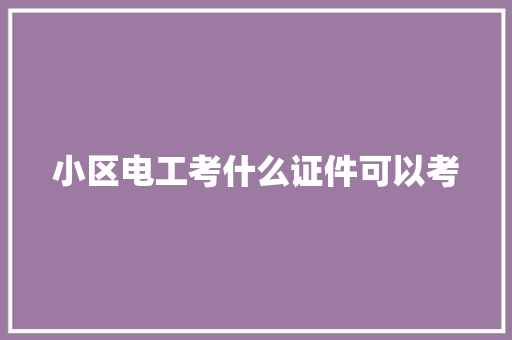 小区电工考什么证件可以考